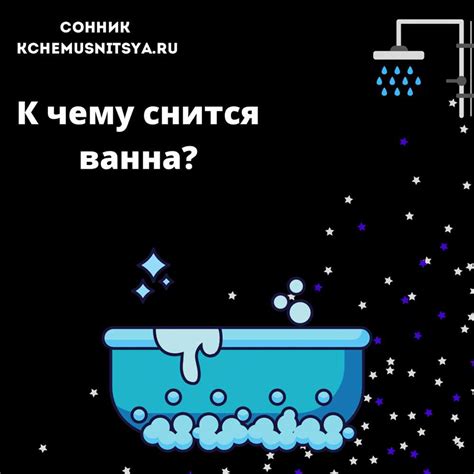 СОННИК
KCHEMUSNITSYA.RU

К чему снится ванна?